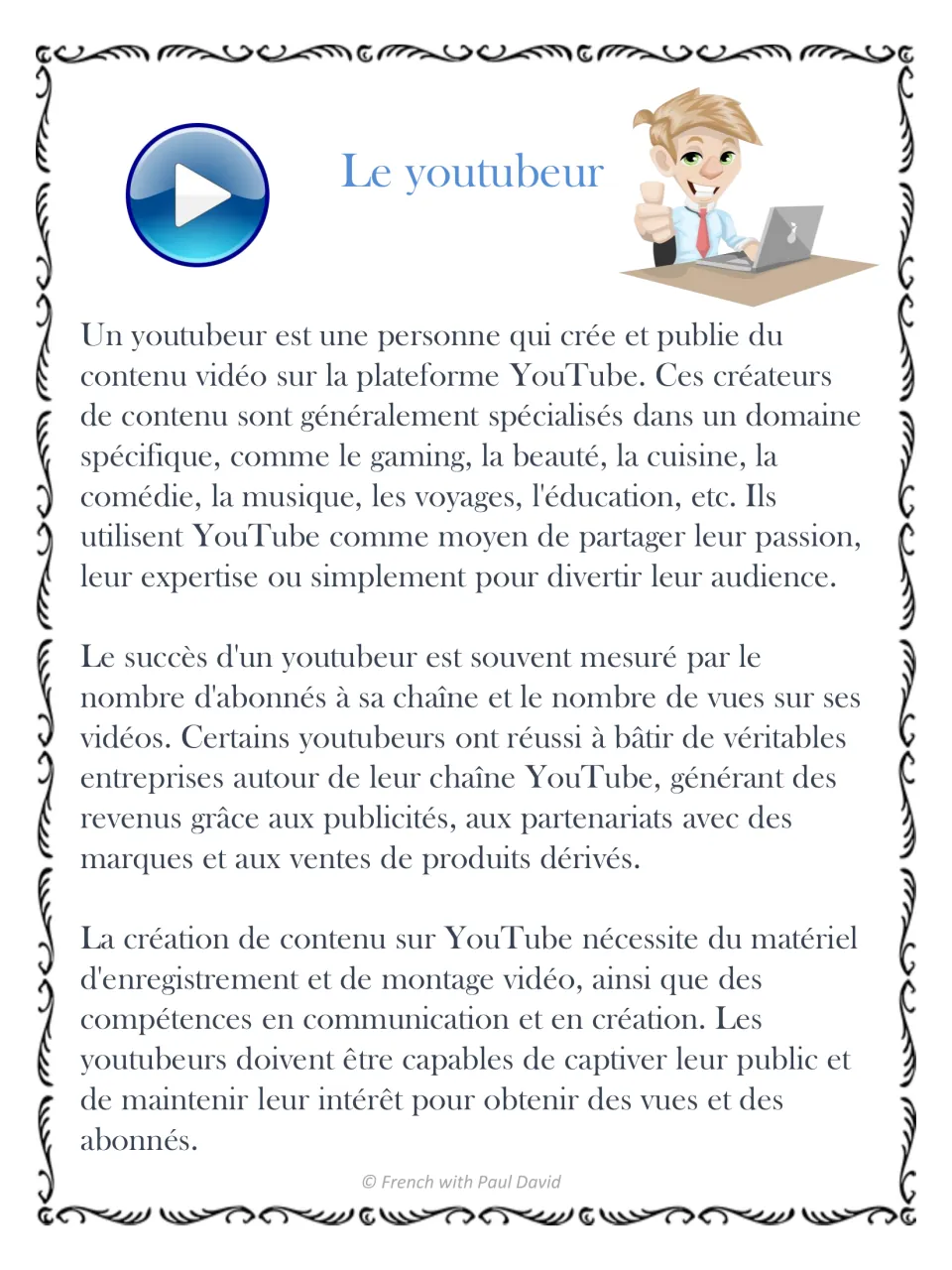 Le youtubeur

Un youtubeur est une personne qui crée et publie du contenu vidéo sur la plateforme YouTube. Ces créateurs de contenu sont généralement spécialisés dans un domaine spécifique, comme le gaming, la beauté, la cuisine, la comédie, la musique, les voyages, l'éducation, etc. Ils utilisent YouTube comme moyen de partager leur passion, leur expertise ou simplement pour divertir leur audience.

Le succès d'un youtubeur est souvent mesuré par le nombre d'abonnés à sa chaîne et le nombre de vues sur ses vidéos. Certains youtubeurs ont réussi à bâtir de véritables entreprises autour de leur chaîne YouTube, générant des revenus grâce aux publicités, aux partenariats avec des marques et aux ventes de produits dérivés.

La création de contenu sur YouTube nécessite du matériel d'enregistrement et de montage vidéo, ainsi que des compétences en communication et en création. Les youtubeurs doivent être capables de captiver leur public et de maintenir leur intérêt pour obtenir des vues et des abonnés.

© French with Paul David